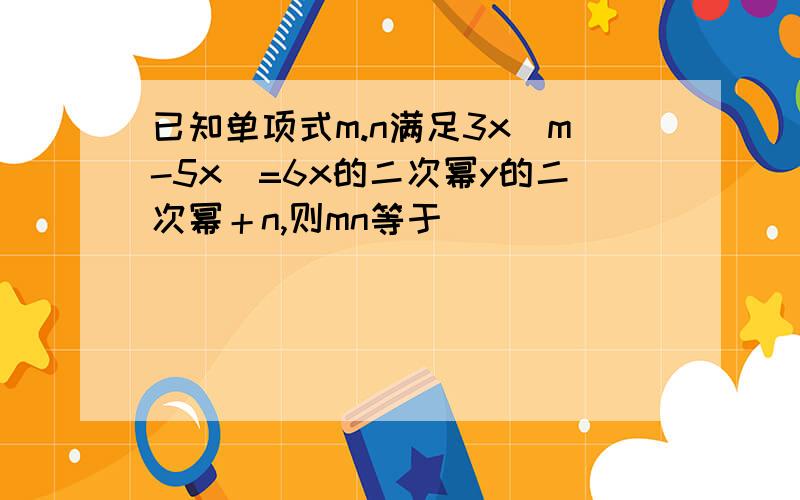 已知单项式m.n满足3x（m-5x）=6x的二次幂y的二次幂＋n,则mn等于